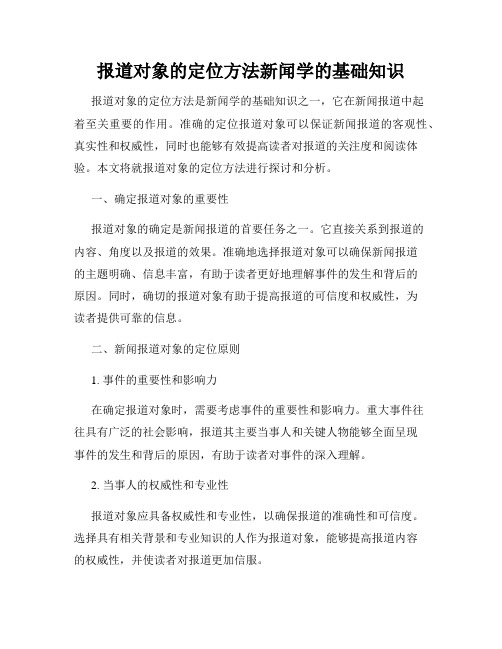 报道对象的定位方法新闻学的基础知识

报道对象的定位方法是新闻学的基础知识之一，它在新闻报道中起着至关重要的作用。准确的定位报道对象可以保证新闻报道的客观性、真实性和权威性，同时也能够有效提高读者对报道的关注度和阅读体验。本文将就报道对象的定位方法进行探讨和分析。

一、确定报道对象的重要性

报道对象的确定是新闻报道的首要任务之一。它直接关系到报道的内容、角度以及报道的效果。准确地选择报道对象可以确保新闻报道的主题明确、信息丰富，有助于读者更好地理解事件的发生和背后的原因。同时，确切的报道对象有助于提高报道的可信度和权威性，为读者提供可靠的信息。

二、新闻报道对象的定位原则

1. 事件的重要性和影响力

在确定报道对象时，需要考虑事件的重要性和影响力。重大事件往往具有广泛的社会影响，报道其主要当事人和关键人物能够全面呈现事件的发生和背后的原因，有助于读者对事件的深入理解。

2. 当事人的权威性和专业性

报道对象应具备权威性和专业性，以确保报道的准确性和可信度。选择具有相关背景和专业知识的人作为报道对象，能够提高报道内容的权威性，并使读者对报道更加信服。